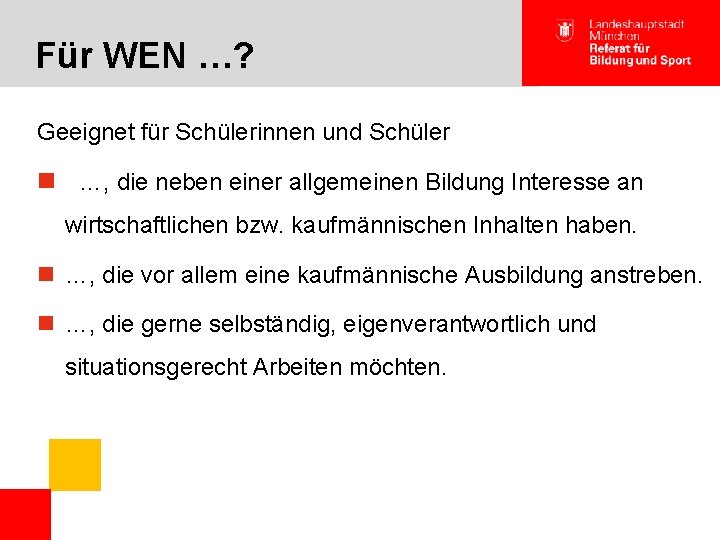 Für WEN …?

Landeshauptstadt
München
Referat für
Bildung und Sport

Geeignet für Schülerinnen und Schüler

• …, die neben einer allgemeinen Bildung Interesse an wirtschaftlichen bzw. kaufmännischen Inhalten haben.

• …, die vor allem eine kaufmännische Ausbildung anstreben.

• …, die gerne selbständig, eigenverantwortlich und situationsgerecht Arbeiten möchten.